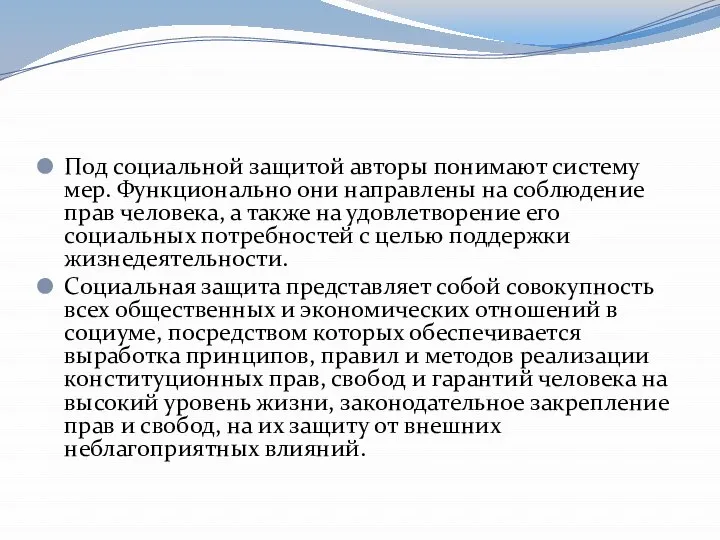 Под социальной защитой авторы понимают систему мер. Функционально они направлены на соблюдение прав человека, а также на удовлетворение его социальных потребностей с целью поддержки жизнедеятельности.

Социальная защита представляет собой совокупность всех общественных и экономических отношений в социуме, посредством которых обеспечивается выработка принципов, правил и методов реализации конституционных прав, свобод и гарантий человека на высокий уровень жизни, законодательное закрепление прав и свобод, на их защиту от внешних неблагоприятных влияний.